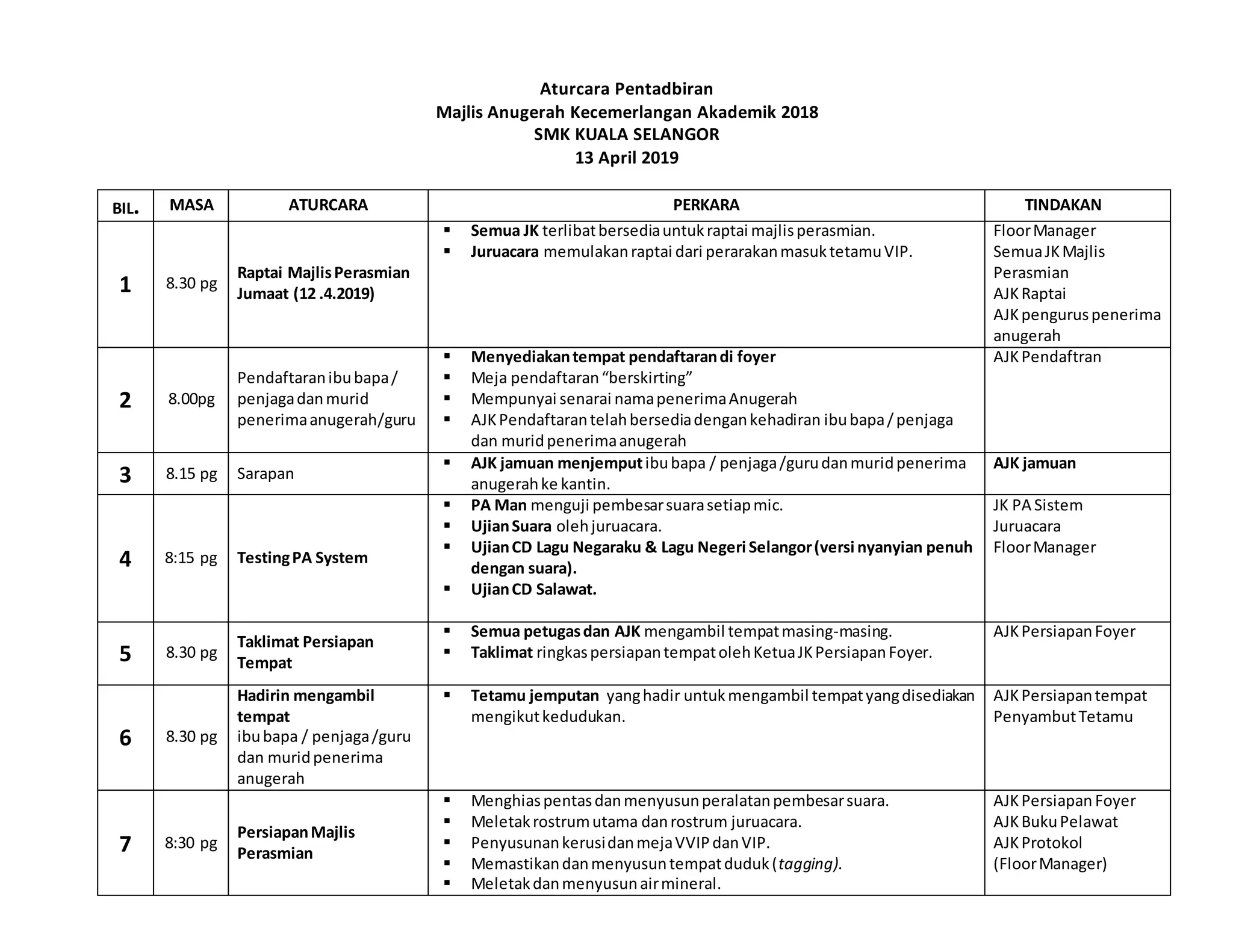 Aturcara Pentadbiran
Majlis Anugerah Kecemerlangan Akademik 2018
SMK KUALA SELANGOR
13 April 2019

| BIL. | MASA | ATURCARA | PERKARA | TINDAKAN |
|---|---|---|---|---|
| 1 | 8.30 pg | Raptai Majlis Perasmian Jumaat (12 .4.2019) | ▪ Semua JK terlibat bersedia untuk raptai majlis perasmian. ▪ Juruacara memulakan raptai dari perarakan masuk tetamu VIP. | Floor Manager Semua JK Majlis Perasmian AJK Raptai AJK pengurus penerima anugerah |
| 2 | 8.00pg | Pendaftaran ibu bapa / penjaga dan murid penerima anugerah/guru | ▪ Menyediakan tempat pendaftaran di foyer ▪ Meja pendaftaran “berskirting” ▪ Mempunyai senarai nama penerima Anugerah ▪ AJK Pendaftaran telah bersedia dengan kehadiran ibu bapa / penjaga dan murid penerima anugerah | AJK Pendaftran |
| 3 | 8.15 pg | Sarapan | ▪ AJK jamuan menjemput ibu bapa / penjaga /guru dan murid penerima anugerah ke kantin. | AJK jamuan |
| 4 | 8:15 pg | Testing PA System | ▪ PA Man menguji pembesar suara setiap mic. ▪ Ujian Suara oleh juruacara. ▪ Ujian CD Lagu Negaraku & Lagu Negeri Selangor (versi nyanyian penuh dengan suara). ▪ Ujian CD Salawat. | JK PA Sistem Juruacara Floor Manager |
| 5 | 8.30 pg | Taklimat Persiapan Tempat | ▪ Semua petugas dan AJK mengambil tempat masing-masing. ▪ Taklimat ringkas persiapan tempat oleh Ketua JK Persiapan Foyer. | AJK Persiapan Foyer |
| 6 | 8.30 pg | Hadirin mengambil tempat ibu bapa / penjaga /guru dan murid penerima anugerah | ▪ Tetamu jemputan yang hadir untuk mengambil tempat yang disediakan mengikut kedudukan. | AJK Persiapan tempat Penyambut Tetamu |
| 7 | 8:30 pg | Persiapan Majlis Perasmian | ▪ Menghias pentas dan menyusun peralatan pembesar suara. ▪ Meletak rostrum utama dan rostrum juruacara. ▪ Penyusunan kerusi dan meja VVIP dan VIP. ▪ Memastikan dan menyusun tempat duduk (tagging). ▪ Meletak dan menyusun air mineral. | AJK Persiapan Foyer AJK Buku Pelawat AJK Protokol (Floor Manager) |